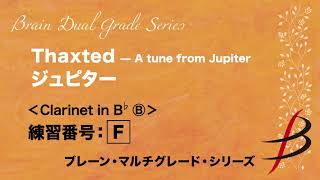 Brain Dual Grade Series

Thaxted — A tune from Jupiter
ジュピター

＜Clarinet in B♭ Ⓑ＞
練習番号：F

ブレーン・マルチグレード・シリーズ